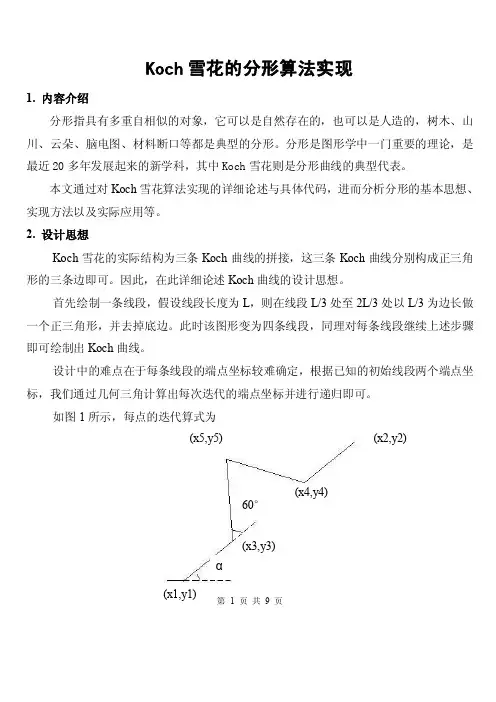 Koch 雪花的分形算法实现

1. 内容介绍

分形指具有多重自相似的对象，它可以是自然存在的，也可以是人造的，树木、山川、云朵、脑电图、材料断口等都是典型的分形。分形是图形学中一门重要的理论，是最近 20 多年发展起来的新学科，其中 Koch 雪花则是分形曲线的典型代表。

本文通过对 Koch 雪花算法实现的详细论述与具体代码，进而分析分形的基本思想、实现方法以及实际应用等。

2. 设计思想

Koch 雪花的实际结构为三条 Koch 曲线的拼接，这三条 Koch 曲线分别构成正三角形的三条边即可。因此，在此详细论述 Koch 曲线的设计思想。

首先绘制一条线段，假设线段长度为 L，则在线段 L/3 处至 2L/3 处以 L/3 为边长做一个正三角形，并去掉底边。此时该图形变为四条线段，同理对每条线段继续上述步骤即可绘制出 Koch 曲线。

设计中的难点在于每条线段的端点坐标较难确定，根据已知的初始线段两个端点坐标，我们通过几何三角计算出每次迭代的端点坐标并进行递归即可。

如图 1 所示，每点的迭代算式为

(x5,y5)
(x2,y2)
(x4,y4)
60°
(x3,y3)
α
(x1,y1)

第 1 页 共 9 页